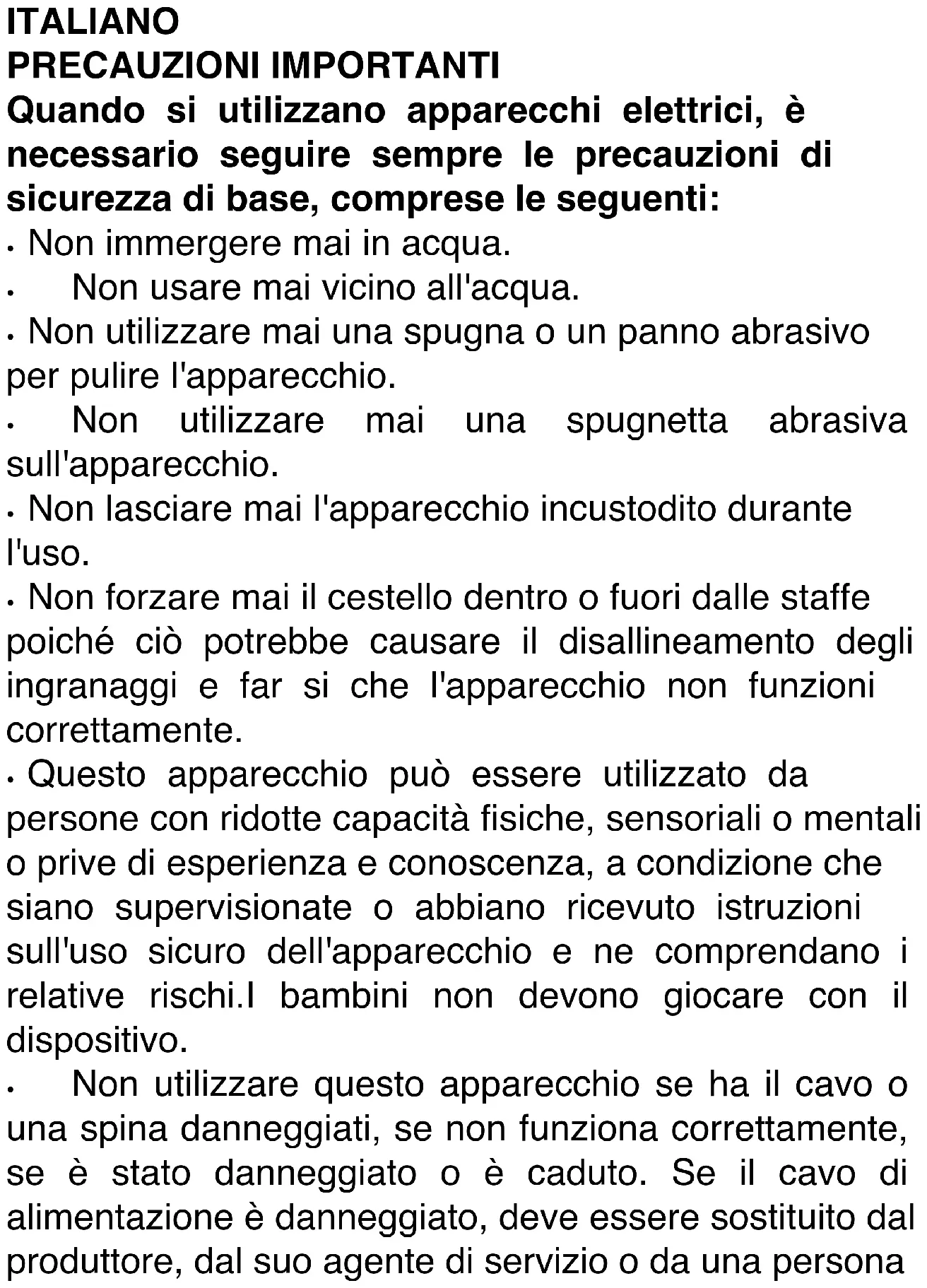 ITALIANO
PRECAUZIONI IMPORTANTI
Quando si utilizzano apparecchi elettrici, è necessario seguire sempre le precauzioni di sicurezza di base, comprese le seguenti:
• Non immergere mai in acqua.
• Non usare mai vicino all'acqua.
• Non utilizzare mai una spugna o un panno abrasivo per pulire l'apparecchio.
• Non utilizzare mai una spugnetta abrasiva sull'apparecchio.
• Non lasciare mai l'apparecchio incustodito durante l'uso.
• Non forzare mai il cestello dentro o fuori dalle staffe poiché ciò potrebbe causare il disallineamento degli ingranaggi e far si che l'apparecchio non funzioni correttamente.
• Questo apparecchio può essere utilizzato da persone con ridotte capacità fisiche, sensoriali o mentali o prive di esperienza e conoscenza, a condizione che siano supervisionate o abbiano ricevuto istruzioni sull'uso sicuro dell'apparecchio e ne comprendano i relative rischi.I bambini non devono giocare con il dispositivo.
• Non utilizzare questo apparecchio se ha il cavo o una spina danneggiati, se non funziona correttamente, se è stato danneggiato o è caduto. Se il cavo di alimentazione è danneggiato, deve essere sostituito dal produttore, dal suo agente di servizio o da una persona